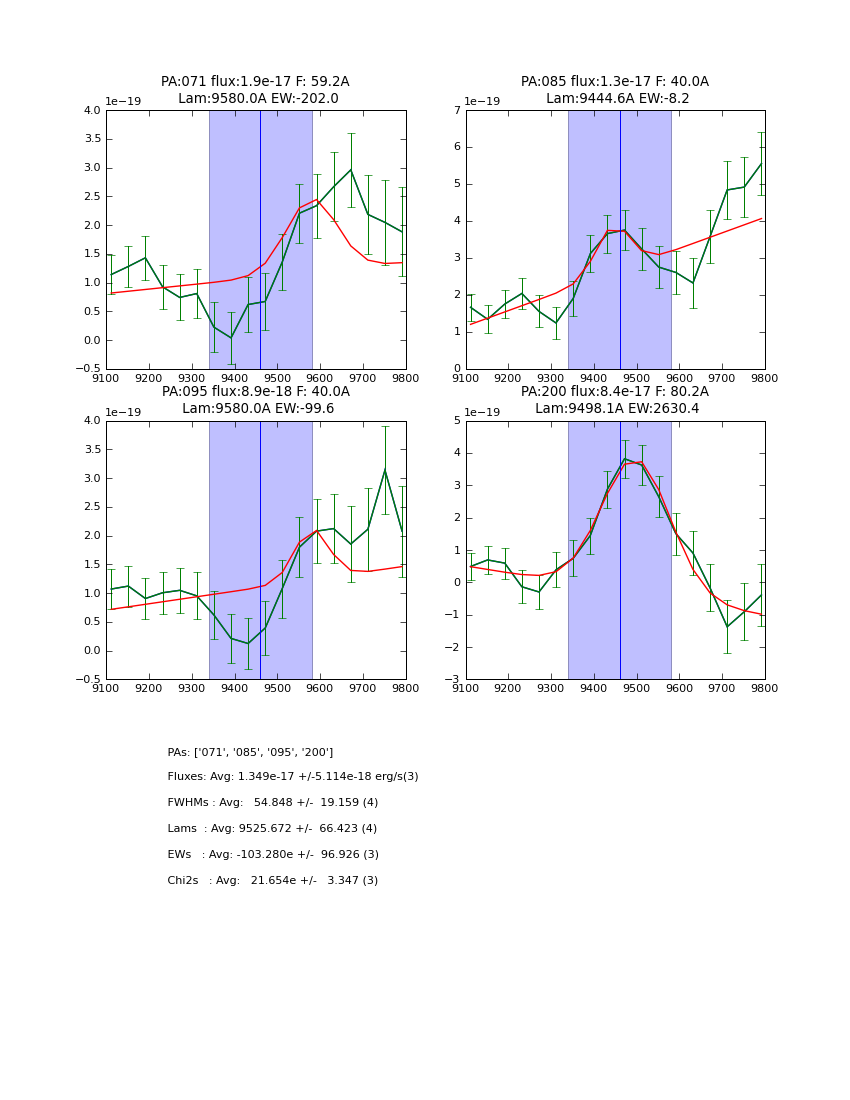 PA:071 flux:1.9e-17 F: 59.2A
Lam:9580.0A EW:-202.0

1e−19
4.0
3.5
3.0
2.5
2.0
1.5
1.0
0.5
0.0
−0.5
9100 9200 9300 9400 9500 9600 9700 9800

PA:085 flux:1.3e-17 F: 40.0A
Lam:9444.6A EW:-8.2

1e−19
7
6
5
4
3
2
1
0
9100 9200 9300 9400 9500 9600 9700 9800

PA:095 flux:8.9e-18 F: 40.0A
Lam:9580.0A EW:-99.6

1e−19
4.0
3.5
3.0
2.5
2.0
1.5
1.0
0.5
0.0
−0.5
9100 9200 9300 9400 9500 9600 9700 9800

PA:200 flux:8.4e-17 F: 80.2A
Lam:9498.1A EW:2630.4

1e−19
5
4
3
2
1
0
−1
−2
−3
9100 9200 9300 9400 9500 9600 9700 9800

PAs: ['071', '085', '095', '200']

Fluxes: Avg: 1.349e-17 +/-5.114e-18 erg/s(3)

FWHMs : Avg: 54.848 +/- 19.159 (4)

Lams : Avg: 9525.672 +/- 66.423 (4)

EWs : Avg: -103.280e +/- 96.926 (3)

Chi2s : Avg: 21.654e +/- 3.347 (3)